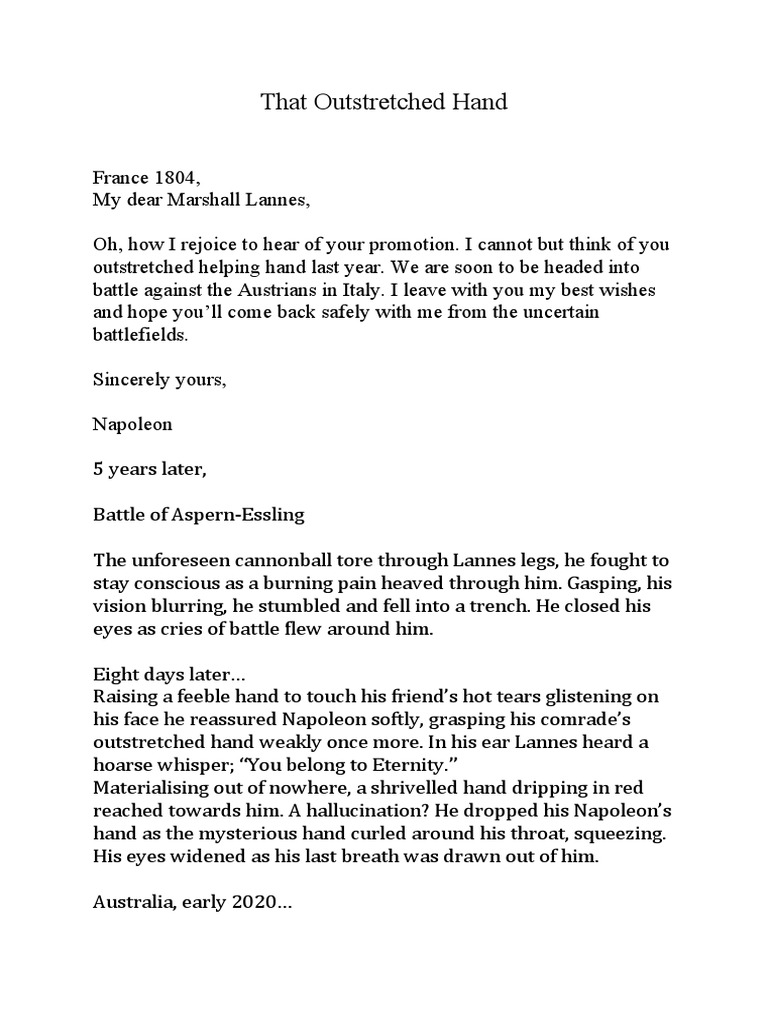 That Outstretched Hand

France 1804,
My dear Marshall Lannes,

Oh, how I rejoice to hear of your promotion. I cannot but think of you outstretched helping hand last year. We are soon to be headed into battle against the Austrians in Italy. I leave with you my best wishes and hope you'll come back safely with me from the uncertain battlefields.

Sincerely yours,

Napoleon

5 years later,

Battle of Aspern-Essling

The unforeseen cannonball tore through Lannes legs, he fought to stay conscious as a burning pain heaved through him. Gasping, his vision blurring, he stumbled and fell into a trench. He closed his eyes as cries of battle flew around him.

Eight days later…
Raising a feeble hand to touch his friend's hot tears glistening on his face he reassured Napoleon softly, grasping his comrade's outstretched hand weakly once more. In his ear Lannes heard a hoarse whisper; "You belong to Eternity."
Materialising out of nowhere, a shrivelled hand dripping in red reached towards him. A hallucination? He dropped his Napoleon's hand as the mysterious hand curled around his throat, squeezing. His eyes widened as his last breath was drawn out of him.

Australia, early 2020…